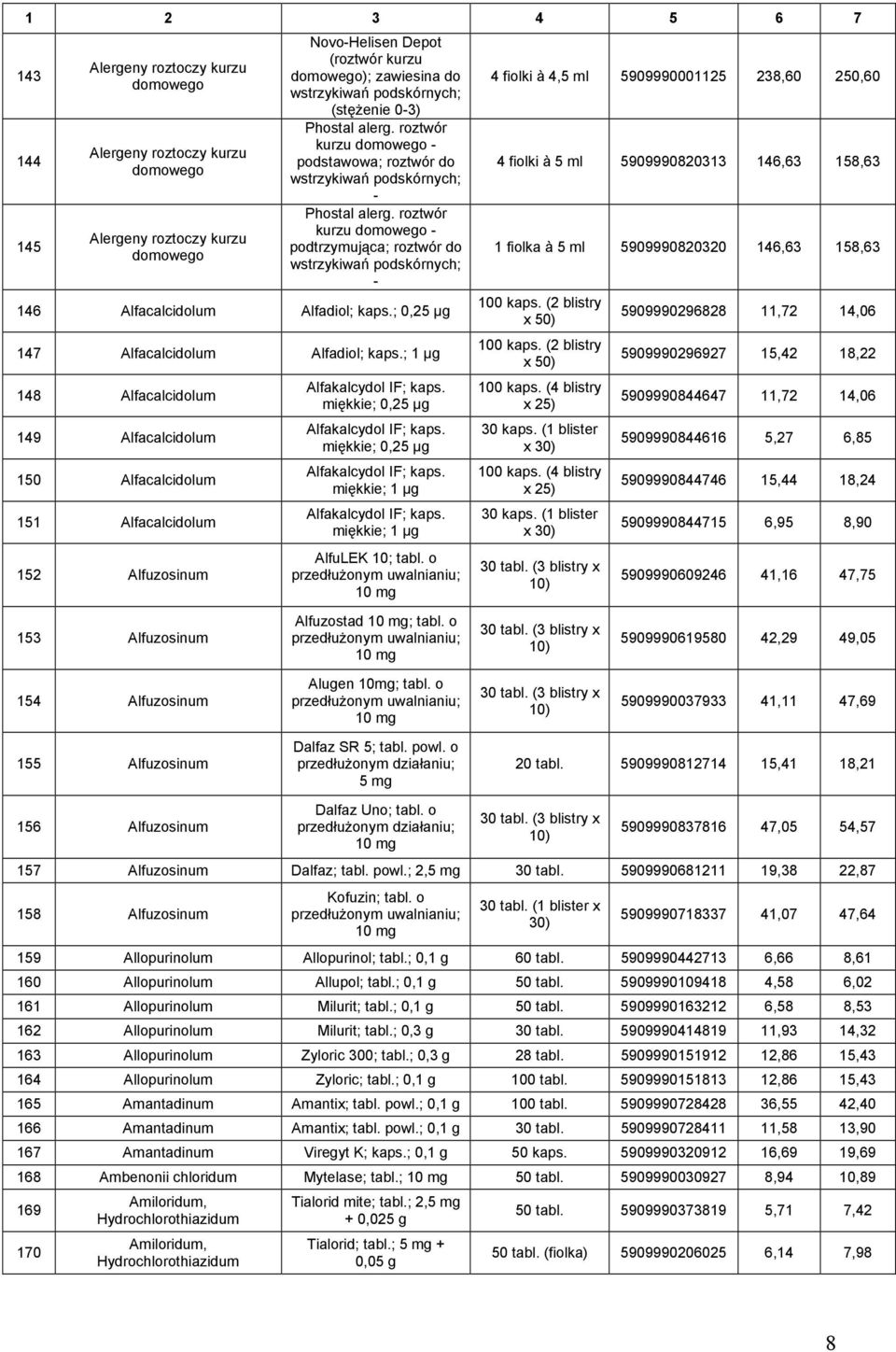 | 1 | 2 | 3 | 4 | 5 | 6 | 7 |
|---|---|---|---|---|---|---|
| 143 | Alergeny roztoczy kurzu domowego | Novo-Helisen Depot (roztwór kurzu domowego); zawiesina do wstrzykiwań podskórnych; (stężenie 0-3) | 4 fiolki à 4,5 ml | 5909990001125 | 238,60 | 250,60 |
| 144 | Alergeny roztoczy kurzu domowego | Phostal alerg. roztwór kurzu domowego - podstawowa; roztwór do wstrzykiwań podskórnych; - | 4 fiolki à 5 ml | 5909990820313 | 146,63 | 158,63 |
| 145 | Alergeny roztoczy kurzu domowego | Phostal alerg. roztwór kurzu domowego - podtrzymująca; roztwór do wstrzykiwań podskórnych; - | 1 fiolka à 5 ml | 5909990820320 | 146,63 | 158,63 |
| 146 | Alfacalcidolum | Alfadiol; kaps.; 0,25 µg | 100 kaps. (2 blistry x 50) | 5909990296828 | 11,72 | 14,06 |
| 147 | Alfacalcidolum | Alfadiol; kaps.; 1 µg | 100 kaps. (2 blistry x 50) | 5909990296927 | 15,42 | 18,22 |
| 148 | Alfacalcidolum | Alfakalcydol IF; kaps. miękkie; 0,25 µg | 100 kaps. (4 blistry x 25) | 5909990844647 | 11,72 | 14,06 |
| 149 | Alfacalcidolum | Alfakalcydol IF; kaps. miękkie; 0,25 µg | 30 kaps. (1 blister x 30) | 5909990844616 | 5,27 | 6,85 |
| 150 | Alfacalcidolum | Alfakalcydol IF; kaps. miękkie; 1 µg | 100 kaps. (4 blistry x 25) | 5909990844746 | 15,44 | 18,24 |
| 151 | Alfacalcidolum | Alfakalcydol IF; kaps. miękkie; 1 µg | 30 kaps. (1 blister x 30) | 5909990844715 | 6,95 | 8,90 |
| 152 | Alfuzosinum | AlfuLEK 10; tabl. o przedłużonym uwalnianiu; 10 mg | 30 tabl. (3 blistry x 10) | 5909990609246 | 41,16 | 47,75 |
| 153 | Alfuzosinum | Alfuzostad 10 mg; tabl. o przedłużonym uwalnianiu; 10 mg | 30 tabl. (3 blistry x 10) | 5909990619580 | 42,29 | 49,05 |
| 154 | Alfuzosinum | Alugen 10mg; tabl. o przedłużonym uwalnianiu; 10 mg | 30 tabl. (3 blistry x 10) | 5909990037933 | 41,11 | 47,69 |
| 155 | Alfuzosinum | Dalfaz SR 5; tabl. powl. o przedłużonym działaniu; 5 mg | 20 tabl. | 5909990812714 | 15,41 | 18,21 |
| 156 | Alfuzosinum | Dalfaz Uno; tabl. o przedłużonym działaniu; 10 mg | 30 tabl. (3 blistry x 10) | 5909990837816 | 47,05 | 54,57 |
| 157 | Alfuzosinum | Dalfaz; tabl. powl.; 2,5 mg | 30 tabl. | 5909990681211 | 19,38 | 22,87 |
| 158 | Alfuzosinum | Kofuzin; tabl. o przedłużonym uwalnianiu; 10 mg | 30 tabl. (1 blister x 30) | 5909990718337 | 41,07 | 47,64 |
| 159 | Allopurinolum | Allopurinol; tabl.; 0,1 g | 60 tabl. | 5909990442713 | 6,66 | 8,61 |
| 160 | Allopurinolum | Allupol; tabl.; 0,1 g | 50 tabl. | 5909990109418 | 4,58 | 6,02 |
| 161 | Allopurinolum | Milurit; tabl.; 0,1 g | 50 tabl. | 5909990163212 | 6,58 | 8,53 |
| 162 | Allopurinolum | Milurit; tabl.; 0,3 g | 30 tabl. | 5909990414819 | 11,93 | 14,32 |
| 163 | Allopurinolum | Zyloric 300; tabl.; 0,3 g | 28 tabl. | 5909990151912 | 12,86 | 15,43 |
| 164 | Allopurinolum | Zyloric; tabl.; 0,1 g | 100 tabl. | 5909990151813 | 12,86 | 15,43 |
| 165 | Amantadinum | Amantix; tabl. powl.; 0,1 g | 100 tabl. | 5909990728428 | 36,55 | 42,40 |
| 166 | Amantadinum | Amantix; tabl. powl.; 0,1 g | 30 tabl. | 5909990728411 | 11,58 | 13,90 |
| 167 | Amantadinum | Viregyt K; kaps.; 0,1 g | 50 kaps. | 5909990320912 | 16,69 | 19,69 |
| 168 | Ambenonii chloridum | Mytelase; tabl.; 10 mg | 50 tabl. | 5909990030927 | 8,94 | 10,89 |
| 169 | Amiloridum, Hydrochlorothiazidum | Tialorid mite; tabl.; 2,5 mg + 0,025 g | 50 tabl. | 5909990373819 | 5,71 | 7,42 |
| 170 | Amiloridum, Hydrochlorothiazidum | Tialorid; tabl.; 5 mg + 0,05 g | 50 tabl. (fiolka) | 5909990206025 | 6,14 | 7,98 |

8